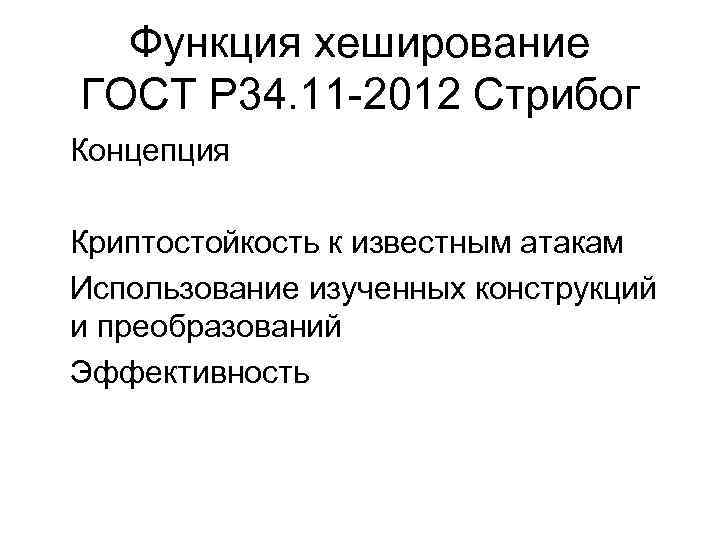 Функция хеширование
ГОСТ Р34.11-2012 Стрибог

Концепция

Криптостойкость к известным атакам

Использование изученных конструкций и преобразований

Эффективность